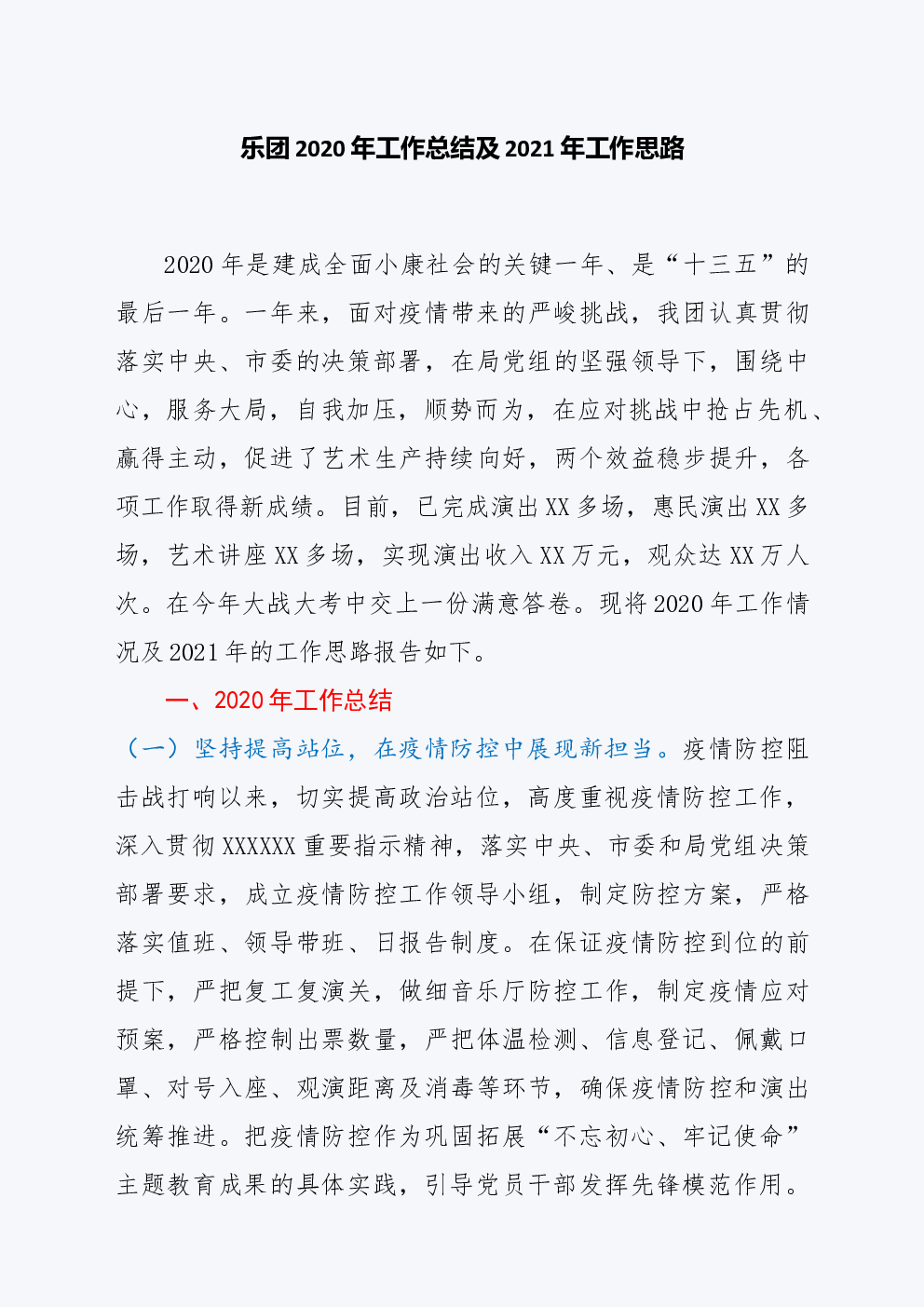 乐团 2020 年工作总结及 2021 年工作思路

2020 年是建成全面小康社会的关键一年、是“十三五”的最后一年。一年来，面对疫情带来的严峻挑战，我团认真贯彻落实中央、市委的决策部署，在局党组的坚强领导下，围绕中心，服务大局，自我加压，顺势而为，在应对挑战中抢占先机、赢得主动，促进了艺术生产持续向好，两个效益稳步提升，各项工作取得新成绩。目前，已完成演出 XX 多场，惠民演出 XX 多场，艺术讲座 XX 多场，实现演出收入 XX 万元，观众达 XX 万人次。在今年大战大考中交上一份满意答卷。现将 2020 年工作情况及 2021 年的工作思路报告如下。

一、2020 年工作总结

（一）坚持提高站位，在疫情防控中展现新担当。疫情防控阻击战打响以来，切实提高政治站位，高度重视疫情防控工作，深入贯彻 XXXXXX 重要指示精神，落实中央、市委和局党组决策部署要求，成立疫情防控工作领导小组，制定防控方案，严格落实值班、领导带班、日报告制度。在保证疫情防控到位的前提下，严把复工复演关，做细音乐厅防控工作，制定疫情应对预案，严格控制出票数量，严把体温检测、信息登记、佩戴口罩、对号入座、观演距离及消毒等环节，确保疫情防控和演出统筹推进。把疫情防控作为巩固拓展“不忘初心、牢记使命”主题教育成果的具体实践，引导党员干部发挥先锋模范作用。